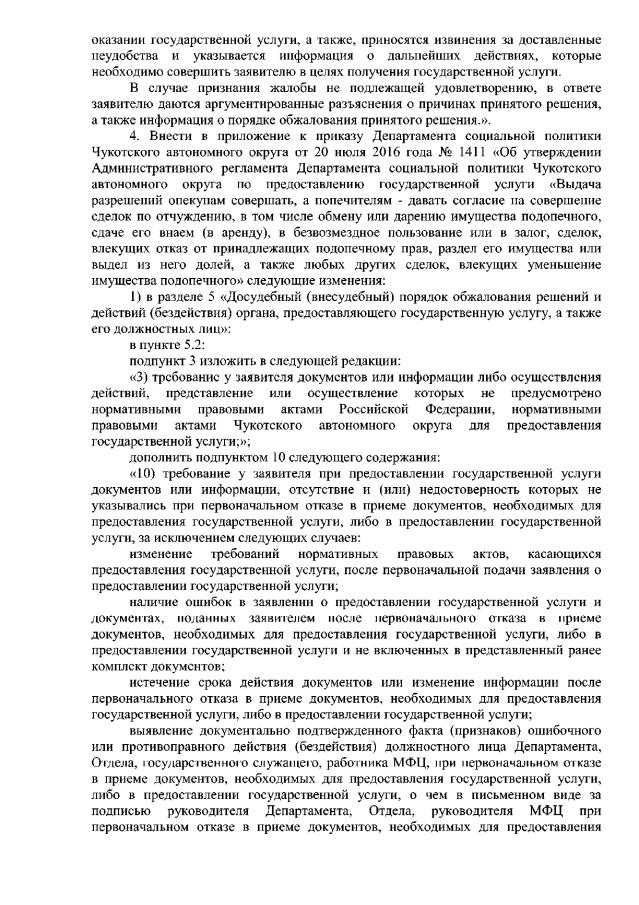 оказании государственной услуги, а также, приносятся извинения за доставленные неудобства и указывается информация о дальнейших действиях, которые необходимо совершить заявителю в целях получения государственной услуги.

В случае признания жалобы не подлежащей удовлетворению, в ответе заявителю даются аргументированные разъяснения о причинах принятого решения, а также информация о порядке обжалования принятого решения.».

4. Внести в приложение к приказу Департамента социальной политики Чукотского автономного округа от 20 июля 2016 года № 1411 «Об утверждении Административного регламента Департамента социальной политики Чукотского автономного округа по предоставлению государственной услуги «Выдача разрешений опекунам совершать, а попечителям - давать согласие на совершение сделок по отчуждению, в том числе обмену или дарению имущества подопечного, сдаче его внаем (в аренду), в безвозмездное пользование или в залог, сделок, влекущих отказ от принадлежащих подопечному прав, раздел его имущества или выдел из него долей, а также любых других сделок, влекущих уменьшение имущества подопечного» следующие изменения:

1) в разделе 5 «Досудебный (внесудебный) порядок обжалования решений и действий (бездействия) органа, предоставляющего государственную услугу, а также его должностных лиц»:

в пункте 5.2:

подпункт 3 изложить в следующей редакции:

«3) требование у заявителя документов или информации либо осуществления действий, представление или осуществление которых не предусмотрено нормативными правовыми актами Российской Федерации, нормативными правовыми актами Чукотского автономного округа для предоставления государственной услуги;»;

дополнить подпунктом 10 следующего содержания:

«10) требование у заявителя при предоставлении государственной услуги документов или информации, отсутствие и (или) недостоверность которых не указывались при первоначальном отказе в приеме документов, необходимых для предоставления государственной услуги, либо в предоставлении государственной услуги, за исключением следующих случаев:

изменение требований нормативных правовых актов, касающихся предоставления государственной услуги, после первоначальной подачи заявления о предоставлении государственной услуги;

наличие ошибок в заявлении о предоставлении государственной услуги и документах, поданных заявителем после первоначального отказа в приеме документов, необходимых для предоставления государственной услуги, либо в предоставлении государственной услуги и не включенных в представленный ранее комплект документов;

истечение срока действия документов или изменение информации после первоначального отказа в приеме документов, необходимых для предоставления государственной услуги, либо в предоставлении государственной услуги;

выявление документально подтвержденного факта (признаков) ошибочного или противоправного действия (бездействия) должностного лица Департамента, Отдела, государственного служащего, работника МФЦ, при первоначальном отказе в приеме документов, необходимых для предоставления государственной услуги, либо в предоставлении государственной услуги, о чем в письменном виде за подписью руководителя Департамента, Отдела, руководителя МФЦ при первоначальном отказе в приеме документов, необходимых для предоставления